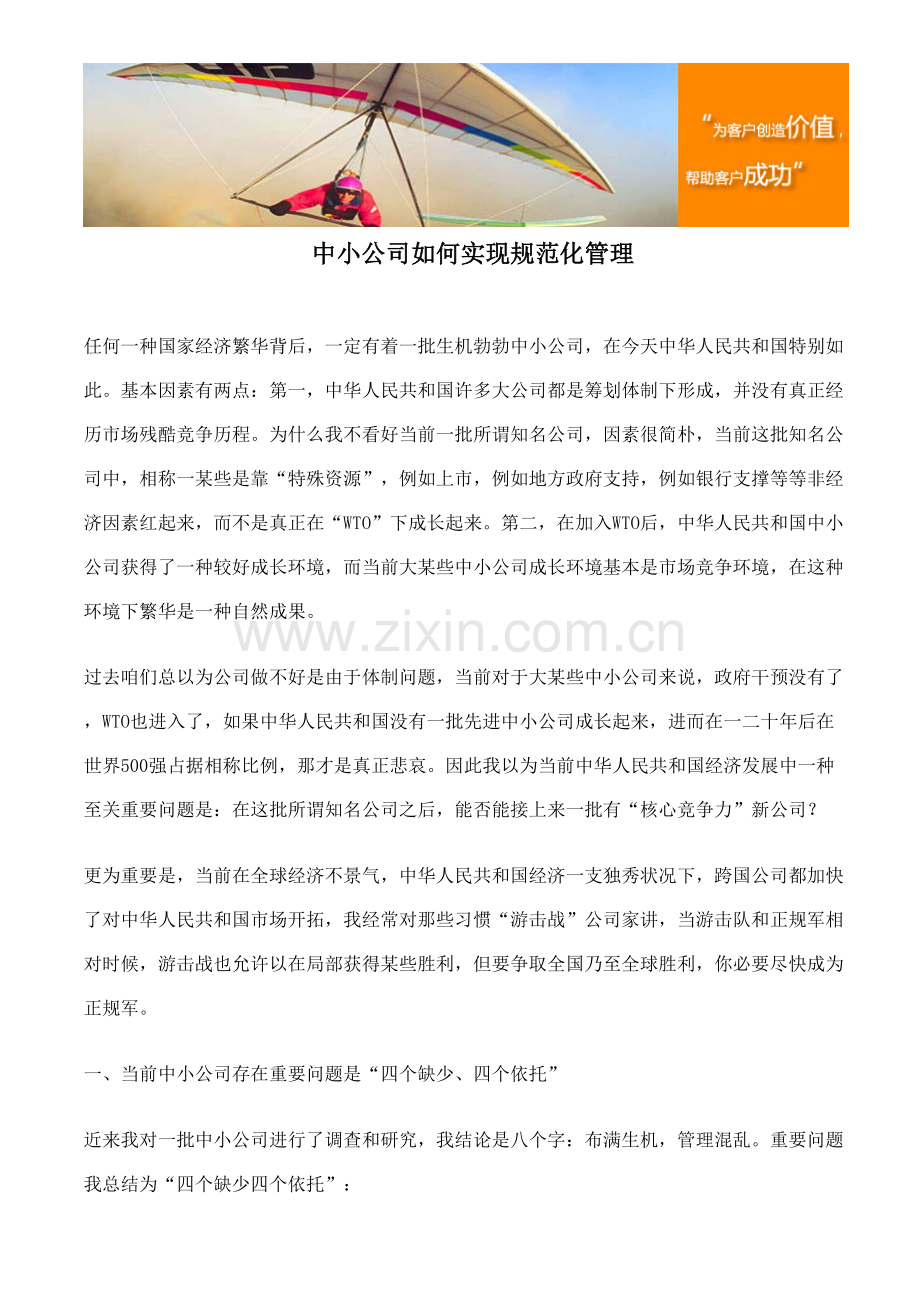 “为客户创造价值，帮助客户成功”

中小公司如何实现规范化管理

任何一种国家经济繁华背后，一定有着一批生机勃勃中小公司，在今天中华人民共和国特别如此。基本因素有两点：第一，中华人民共和国许多大公司都是筹划体制下形成，并没有真正经历市场残酷竞争历程。为什么我不看好当前一批所谓知名公司，因素很简朴，当前这批知名公司中，相称一某些是靠“特殊资源”，例如上市，例如地方政府支持，例如银行支撑等等非经济因素红起来，而不是真正在“WTO”下成长起来。第二，在加入WTO后，中华人民共和国中小公司获得了一种较好成长环境，而当前大某些中小公司成长环境基本是市场竞争环境，在这种环境下繁华是一种自然成果。

www.zixin.com.cn

过去咱们总以为公司做不好是由于体制问题，当前对于大某些中小公司来说，政府干预没有了，WTO也进入了，如果中华人民共和国没有一批先进中小公司成长起来，进而在一二十年后在世界500强占据相称比例，那才是真正悲哀。因此我以为当前中华人民共和国经济发展中一种至关重要问题是：在这批所谓知名公司之后，能否能接上来一批有“核心竞争力”新公司？

更为重要是，当前在全球经济不景气，中华人民共和国经济一支独秀状况下，跨国公司都加快了对中华人民共和国市场开拓，我经常对那些习惯“游击战”公司家讲，当游击队和正规军相对时候，游击战也允许以在局部获得某些胜利，但要争取全国乃至全球胜利，你必要尽快成为正规军。

一、当前中小公司存在重要问题是“四个缺少、四个依托”

近来我对一批中小公司进行了调查和研究，我结论是八个字：布满生机，管理混乱。重要问题我总结为“四个缺少四个依托”：